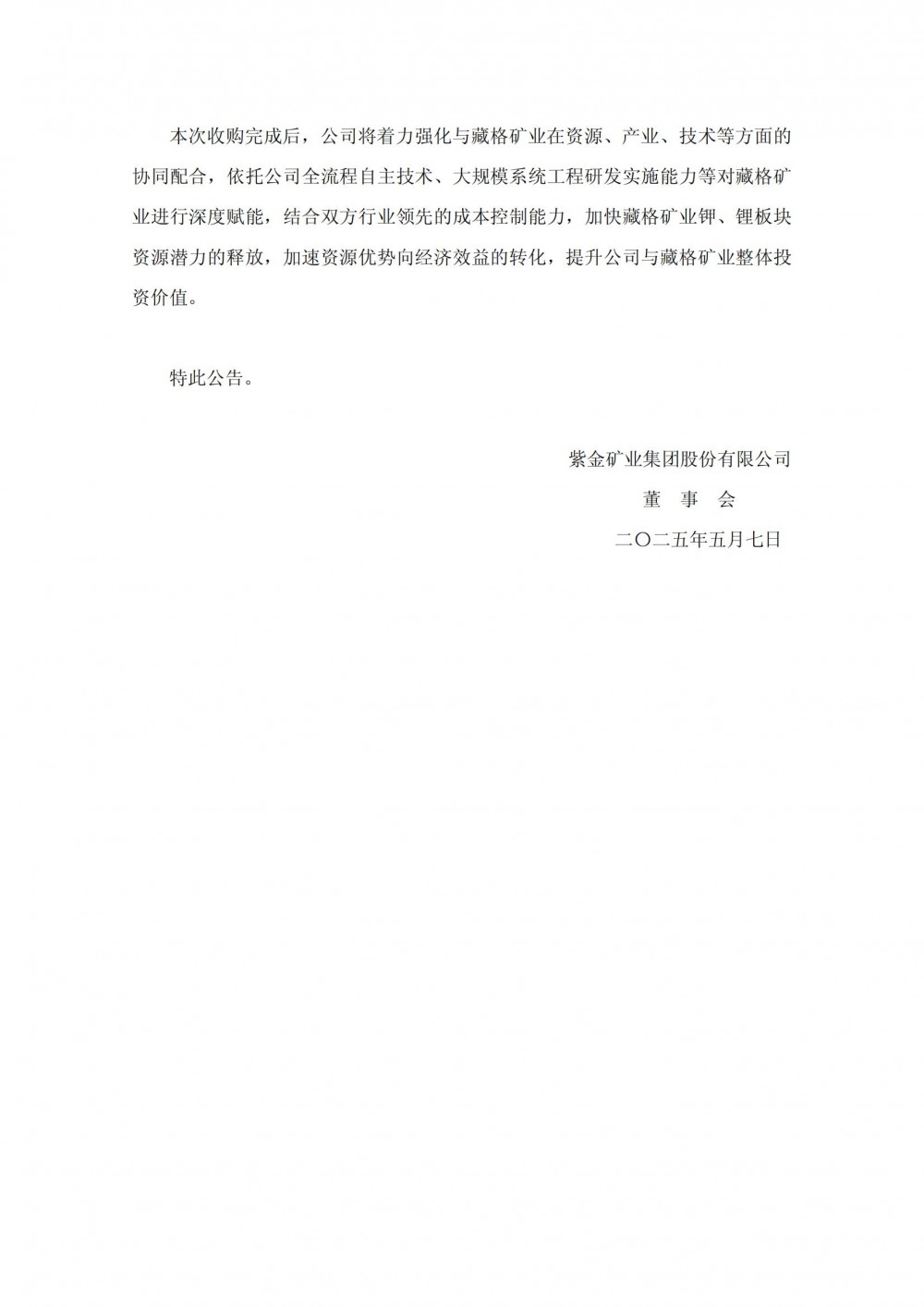 本次收购完成后，公司将着力强化与藏格矿业在资源、产业、技术等方面的协同配合，依托公司全流程自主技术、大规模系统工程研发实施能力等对藏格矿业进行深度赋能，结合双方行业领先的成本控制能力，加快藏格矿业钾、锂板块资源潜力的释放，加速资源优势向经济效益的转化，提升公司与藏格矿业整体投资价值。

特此公告。

紫金矿业集团股份有限公司
董 事 会
二〇二五年五月七日